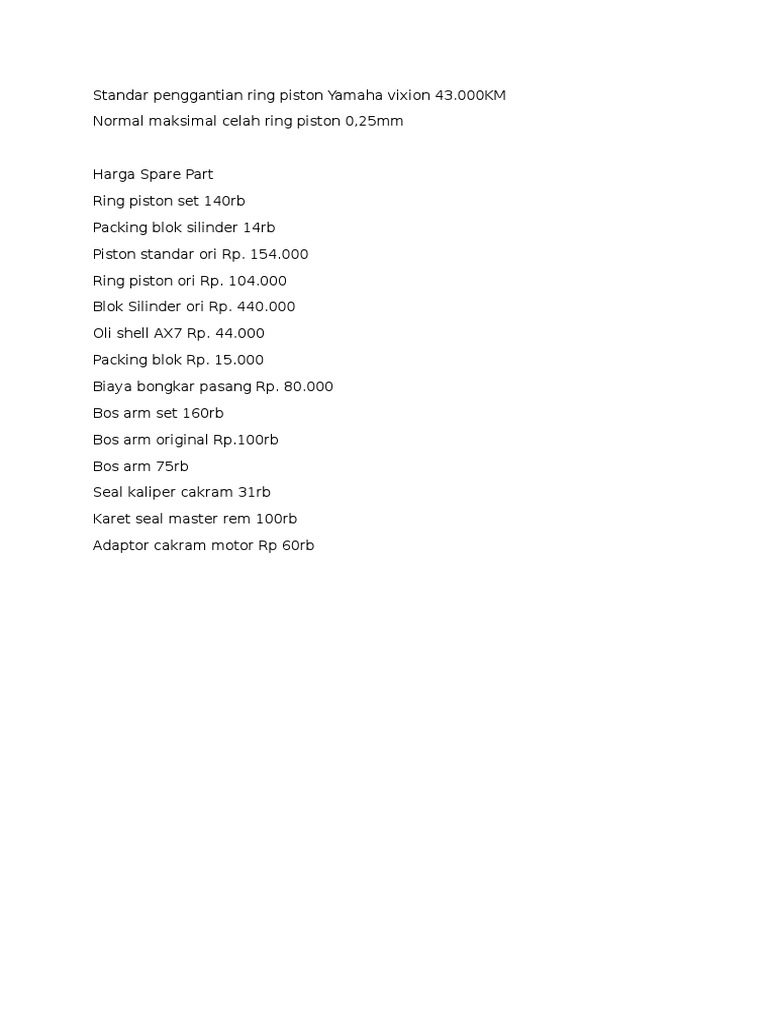 Standar penggantian ring piston Yamaha vixion 43.000KM
Normal maksimal celah ring piston 0,25mm

Harga Spare Part
Ring piston set 140rb
Packing blok silinder 14rb
Piston standar ori Rp. 154.000
Ring piston ori Rp. 104.000
Blok Silinder ori Rp. 440.000
Oli shell AX7 Rp. 44.000
Packing blok Rp. 15.000
Biaya bongkar pasang Rp. 80.000
Bos arm set 160rb
Bos arm original Rp.100rb
Bos arm 75rb
Seal kaliper cakram 31rb
Karet seal master rem 100rb
Adaptor cakram motor Rp 60rb